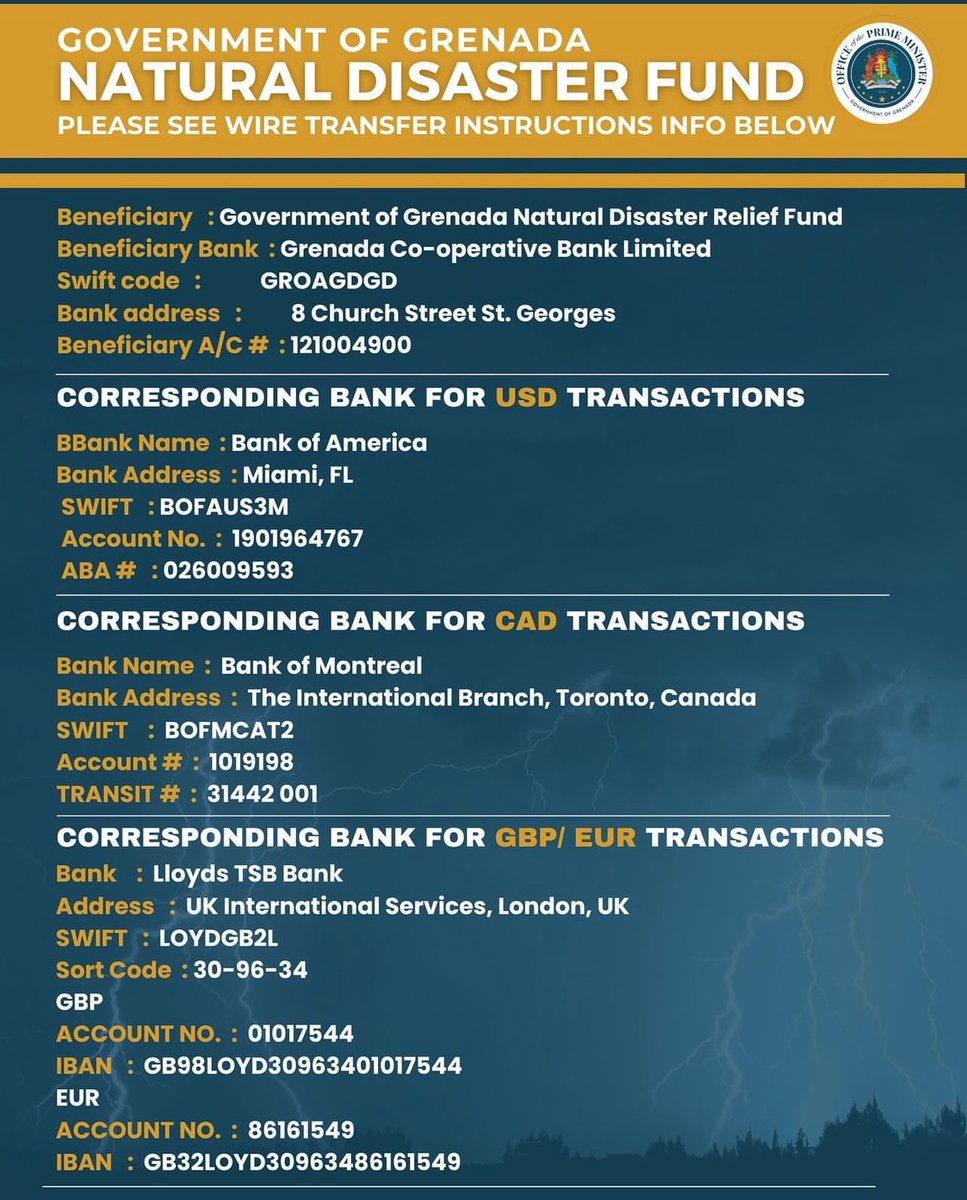 GOVERNMENT OF GRENADA
NATURAL DISASTER FUND
PLEASE SEE WIRE TRANSFER INSTRUCTIONS INFO BELOW

OFFICE of the PRIME MINISTER
GOVERNMENT OF GRENADA

Beneficiary : Government of Grenada Natural Disaster Relief Fund
Beneficiary Bank : Grenada Co-operative Bank Limited
Swift code : GROAGDGD
Bank address : 8 Church Street St. Georges
Beneficiary A/C # : 121004900

CORRESPONDING BANK FOR USD TRANSACTIONS

BBank Name : Bank of America
Bank Address : Miami, FL
SWIFT : BOFAUS3M
Account No. : 1901964767
ABA # : 026009593

CORRESPONDING BANK FOR CAD TRANSACTIONS

Bank Name : Bank of Montreal
Bank Address : The International Branch, Toronto, Canada
SWIFT : BOFMCAT2
Account # : 1019198
TRANSIT # : 31442 001

CORRESPONDING BANK FOR GBP/ EUR TRANSACTIONS
Bank : Lloyds TSB Bank
Address : UK International Services, London, UK
SWIFT : LOYDGB2L
Sort Code : 30-96-34
GBP
ACCOUNT NO. : 01017544
IBAN : GB98LOYD30963401017544
EUR
ACCOUNT NO. : 86161549
IBAN : GB32LOYD30963486161549